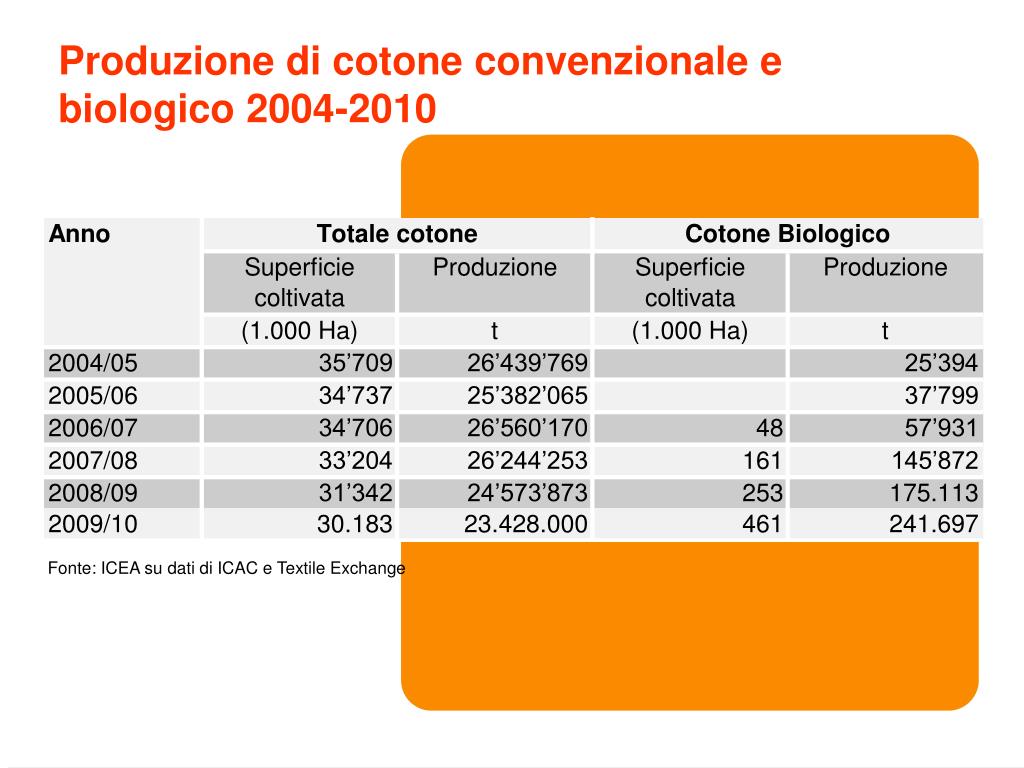 Produzione di cotone convenzionale e biologico 2004-2010

| Anno | Totale cotone | | Cotone Biologico | |
|---|---|---|---|---|
| | Superficie coltivata | Produzione | Superficie coltivata | Produzione |
| | (1.000 Ha) | t | (1.000 Ha) | t |
| 2004/05 | 35’709 | 26’439’769 | | 25’394 |
| 2005/06 | 34’737 | 25’382’065 | | 37’799 |
| 2006/07 | 34’706 | 26’560’170 | 48 | 57’931 |
| 2007/08 | 33’204 | 26’244’253 | 161 | 145’872 |
| 2008/09 | 31’342 | 24’573’873 | 253 | 175.113 |
| 2009/10 | 30.183 | 23.428.000 | 461 | 241.697 |

Fonte: ICEA su dati di ICAC e Textile Exchange